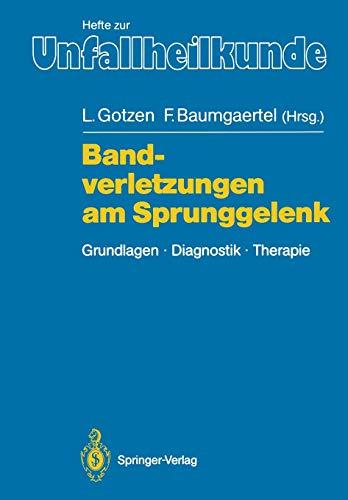 Hefte zur
Unfallheilkunde

L. Gotzen F. Baumgaertel (Hrsg.)

Bandverletzungen am Sprunggelenk

Grundlagen · Diagnostik · Therapie

Springer-Verlag